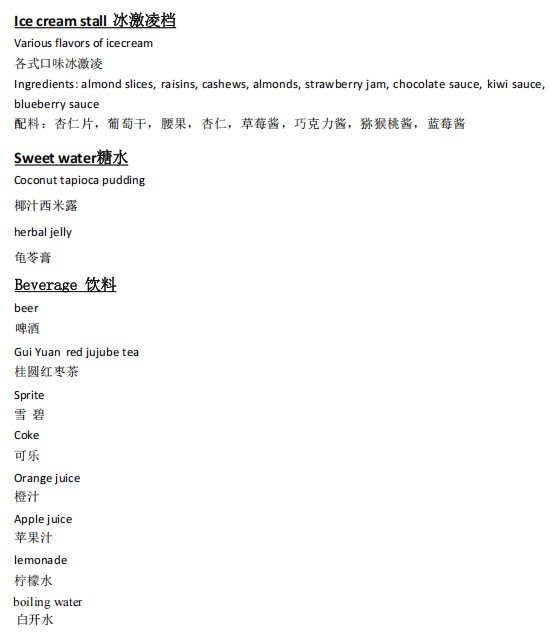 Ice cream stall 冰激凌档
Various flavors of icecream
各式口味冰激凌
Ingredients: almond slices, raisins, cashews, almonds, strawberry jam, chocolate sauce, kiwi sauce, blueberry sauce
配料：杏仁片，葡萄干，腰果，杏仁，草莓酱，巧克力酱，猕猴桃酱，蓝莓酱

Sweet water糖水
Coconut tapioca pudding
椰汁西米露
herbal jelly
龟苓膏

Beverage 饮料
beer
啤酒
Gui Yuan red jujube tea
桂圆红枣茶
Sprite
雪 碧
Coke
可乐
Orange juice
橙汁
Apple juice
苹果汁
lemonade
柠檬水
boiling water
白开水